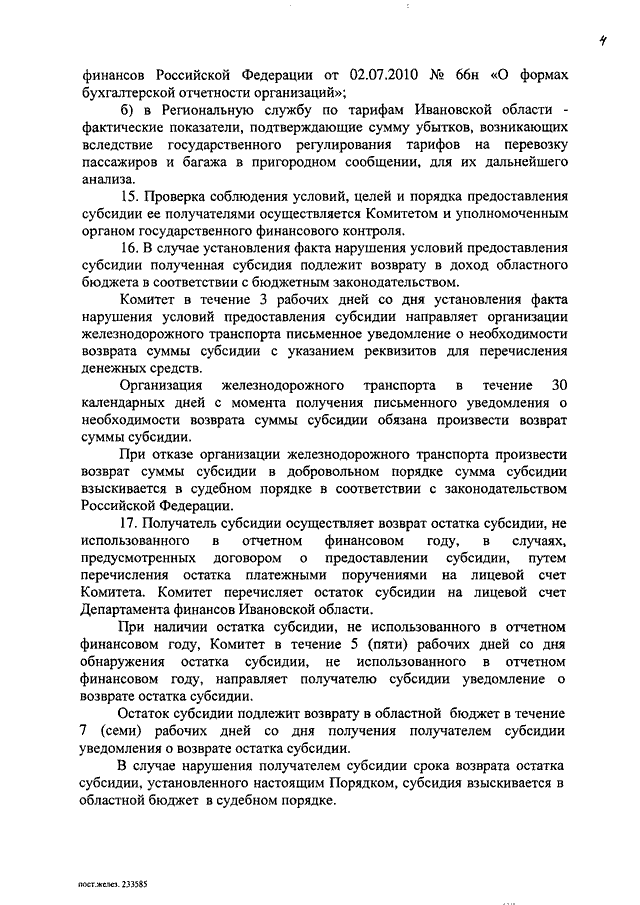 4

финансов Российской Федерации от 02.07.2010 № 66н «О формах бухгалтерской отчетности организаций»;

б) в Региональную службу по тарифам Ивановской области - фактические показатели, подтверждающие сумму убытков, возникающих вследствие государственного регулирования тарифов на перевозку пассажиров и багажа в пригородном сообщении, для их дальнейшего анализа.

15. Проверка соблюдения условий, целей и порядка предоставления субсидии ее получателями осуществляется Комитетом и уполномоченным органом государственного финансового контроля.

16. В случае установления факта нарушения условий предоставления субсидии полученная субсидия подлежит возврату в доход областного бюджета в соответствии с бюджетным законодательством.

Комитет в течение 3 рабочих дней со дня установления факта нарушения условий предоставления субсидии направляет организации железнодорожного транспорта письменное уведомление о необходимости возврата суммы субсидии с указанием реквизитов для перечисления денежных средств.

Организация железнодорожного транспорта в течение 30 календарных дней с момента получения письменного уведомления о необходимости возврата суммы субсидии обязана произвести возврат суммы субсидии.

При отказе организации железнодорожного транспорта произвести возврат суммы субсидии в добровольном порядке сумма субсидии взыскивается в судебном порядке в соответствии с законодательством Российской Федерации.

17. Получатель субсидии осуществляет возврат остатка субсидии, не использованного в отчетном финансовом году, в случаях, предусмотренных договором о предоставлении субсидии, путем перечисления остатка платежными поручениями на лицевой счет Комитета. Комитет перечисляет остаток субсидии на лицевой счет Департамента финансов Ивановской области.

При наличии остатка субсидии, не использованного в отчетном финансовом году, Комитет в течение 5 (пяти) рабочих дней со дня обнаружения остатка субсидии, не использованного в отчетном финансовом году, направляет получателю субсидии уведомление о возврате остатка субсидии.

Остаток субсидии подлежит возврату в областной бюджет в течение 7 (семи) рабочих дней со дня получения получателем субсидии уведомления о возврате остатка субсидии.

В случае нарушения получателем субсидии срока возврата остатка субсидии, установленного настоящим Порядком, субсидия взыскивается в областной бюджет в судебном порядке.

пост.желез. 233585